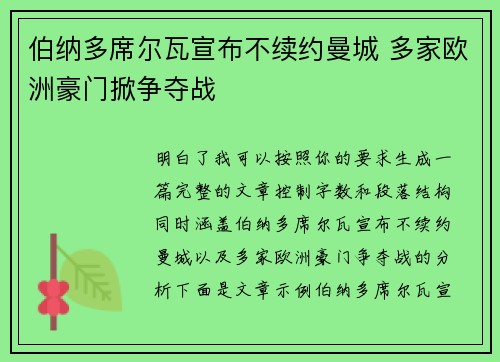 伯纳多席尔瓦宣布不续约曼城 多家欧洲豪门掀争夺战

明白了我可以按照你的要求生成一篇完整的文章控制字数和段落结构同时涵盖伯纳多席尔瓦宣布不续约曼城以及多家欧洲豪门争夺战的分析下面是文章示例伯纳多席尔瓦宣